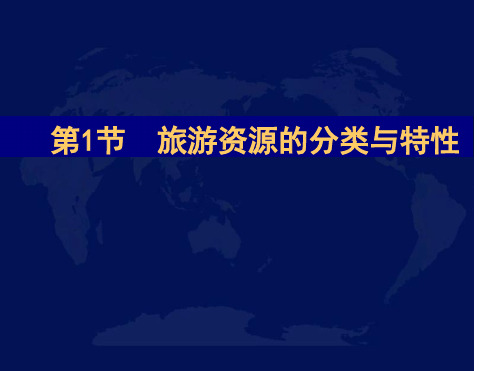 第1节 旅游资源的分类与特性